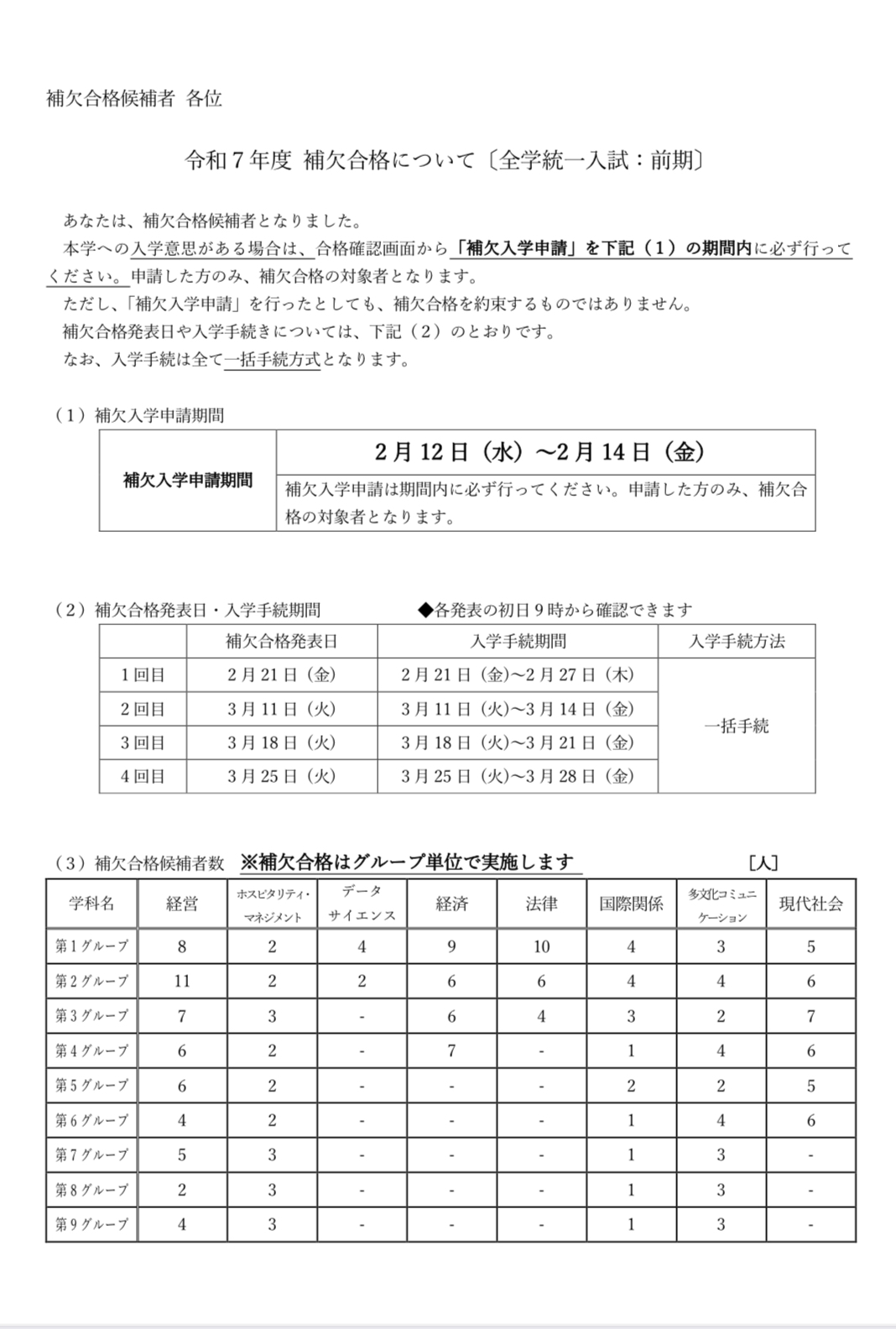 補欠合格候補者 各位

令和7年度 補欠合格について〔全学統一入試：前期〕

あなたは、補欠合格候補者となりました。

本学への入学意思がある場合は、合格確認画面から「補欠入学申請」を下記（1）の期間内に必ず行ってください。申請した方のみ、補欠合格の対象者となります。

ただし、「補欠入学申請」を行ったとしても、補欠合格を約束するものではありません。

補欠合格発表日や入学手続きについては、下記（2）のとおりです。

なお、入学手続は全て一括手続方式となります。

（1）補欠入学申請期間

| 補欠入学申請期間 | 2月12日（水）～2月14日（金） |
|---|---|
| | 補欠入学申請は期間内に必ず行ってください。申請した方のみ、補欠合格の対象者となります。 |

（2）補欠合格発表日・入学手続期間 ◆各発表の初日9時から確認できます

| | 補欠合格発表日 | 入学手続期間 | 入学手続方法 |
|---|---|---|---|
| 1回目 | 2月21日（金） | 2月21日（金）～2月27日（木） | 一括手続 |
| 2回目 | 3月11日（火） | 3月11日（火）～3月14日（金） | |
| 3回目 | 3月18日（火） | 3月18日（火）～3月21日（金） | |
| 4回目 | 3月25日（火） | 3月25日（火）～3月28日（金） | |

（3）補欠合格候補者数 ※補欠合格はグループ単位で実施します ［人］

| 学科名 | 経営 | ホスピタリティ・マネジメント | データサイエンス | 経済 | 法律 | 国際関係 | 多文化コミュニケーション | 現代社会 |
|---|---|---|---|---|---|---|---|---|
| 第1グループ | 8 | 2 | 4 | 9 | 10 | 4 | 3 | 5 |
| 第2グループ | 11 | 2 | 2 | 6 | 6 | 4 | 4 | 6 |
| 第3グループ | 7 | 3 | - | 6 | 4 | 3 | 2 | 7 |
| 第4グループ | 6 | 2 | - | 7 | - | 1 | 4 | 6 |
| 第5グループ | 6 | 2 | - | - | - | 2 | 2 | 5 |
| 第6グループ | 4 | 2 | - | - | - | 1 | 4 | 6 |
| 第7グループ | 5 | 3 | - | - | - | 1 | 3 | - |
| 第8グループ | 2 | 3 | - | - | - | 1 | 3 | - |
| 第9グループ | 4 | 3 | - | - | - | 1 | 3 | - |